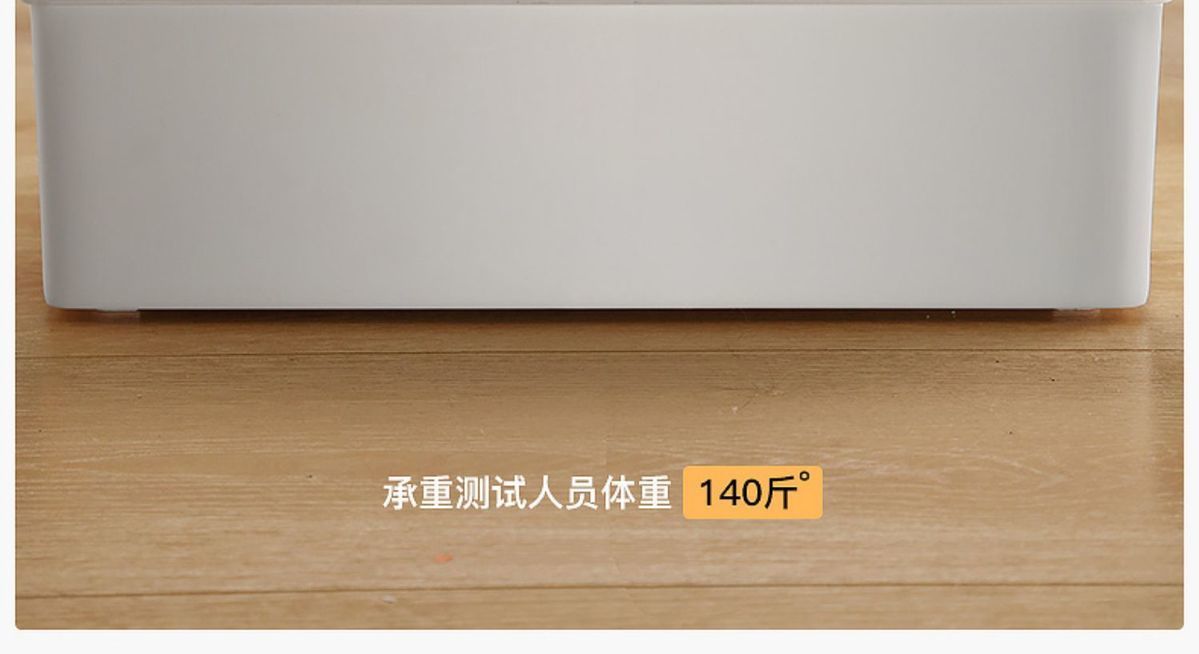 承重测试人员体重 140斤°